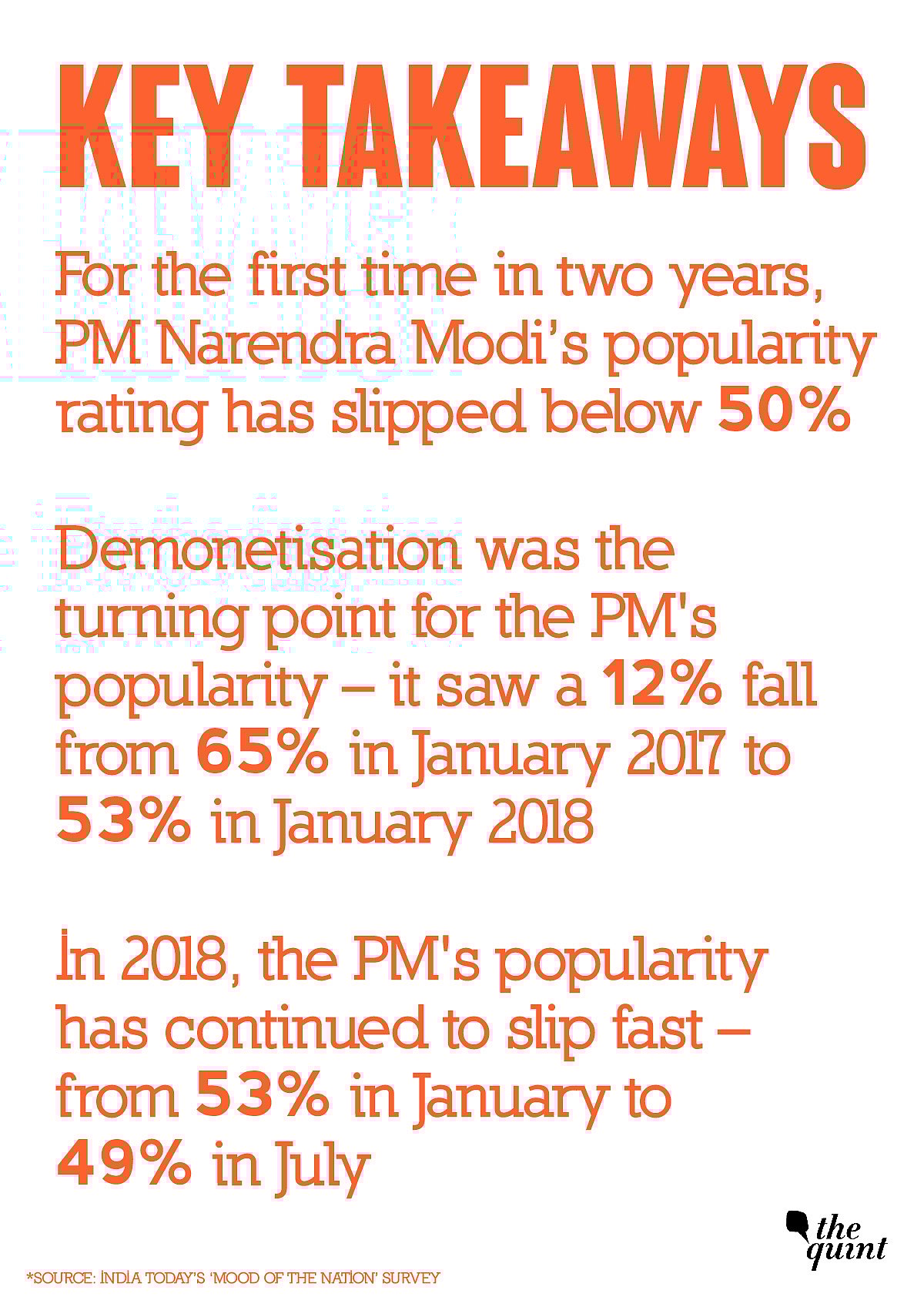 KEY TAKEAWAYS

For the first time in two years, PM Narendra Modi's popularity rating has slipped below 50%

Demonetisation was the turning point for the PM's popularity – it saw a 12% fall from 65% in January 2017 to 53% in January 2018

In 2018, the PM's popularity has continued to slip fast – from 53% in January to 49% in July

the quint

*SOURCE: INDIA TODAY'S 'MOOD OF THE NATION' SURVEY